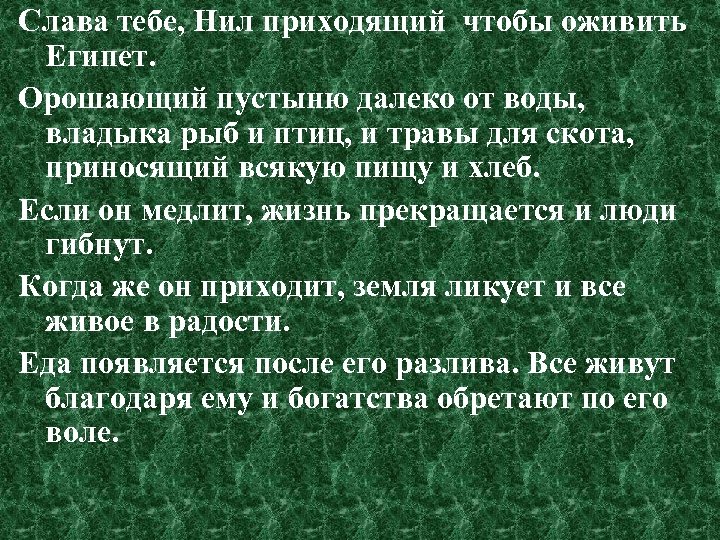 Слава тебе, Нил приходящий чтобы оживить Египет.

Орошающий пустыню далеко от воды, владыка рыб и птиц, и травы для скота, приносящий всякую пищу и хлеб.

Если он медлит, жизнь прекращается и люди гибнут.

Когда же он приходит, земля ликует и все живое в радости.

Еда появляется после его разлива. Все живут благодаря ему и богатства обретают по его воле.